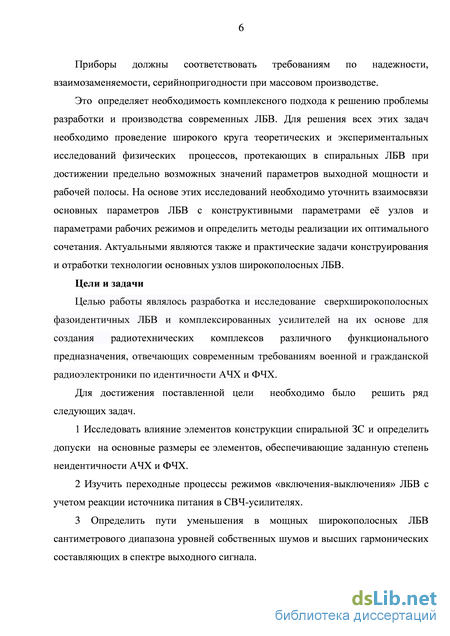 6

Приборы должны соответствовать требованиям по надежности, взаимозаменяемости, серийнопригодности при массовом производстве.

Это определяет необходимость комплексного подхода к решению проблемы разработки и производства современных ЛБВ. Для решения всех этих задач необходимо проведение широкого круга теоретических и экспериментальных исследований физических процессов, протекающих в спиральных ЛБВ при достижении предельно возможных значений параметров выходной мощности и рабочей полосы. На основе этих исследований необходимо уточнить взаимосвязи основных параметров ЛБВ с конструктивными параметрами её узлов и параметрами рабочих режимов и определить методы реализации их оптимального сочетания. Актуальными являются также и практические задачи конструирования и отработки технологии основных узлов широкополосных ЛБВ.

Цели и задачи

Целью работы являлось разработка и исследование сверхширокополосных фазоидентичных ЛБВ и комплексированных усилителей на их основе для создания радиотехнических комплексов различного функционального предназначения, отвечающих современным требованиям военной и гражданской радиоэлектроники по идентичности АЧХ и ФЧХ.

Для достижения поставленной цели необходимо было решить ряд следующих задач.

1 Исследовать влияние элементов конструкции спиральной ЗС и определить допуски на основные размеры ее элементов, обеспечивающие заданную степень неидентичности АЧХ и ФЧХ.

2 Изучить переходные процессы режимов «включения-выключения» ЛБВ с учетом реакции источника питания в СВЧ-усилителях.

3 Определить пути уменьшения в мощных широкополосных ЛБВ сантиметрового диапазона уровней собственных шумов и высших гармонических составляющих в спектре выходного сигнала.

dsLib.net
библиотека диссертаций